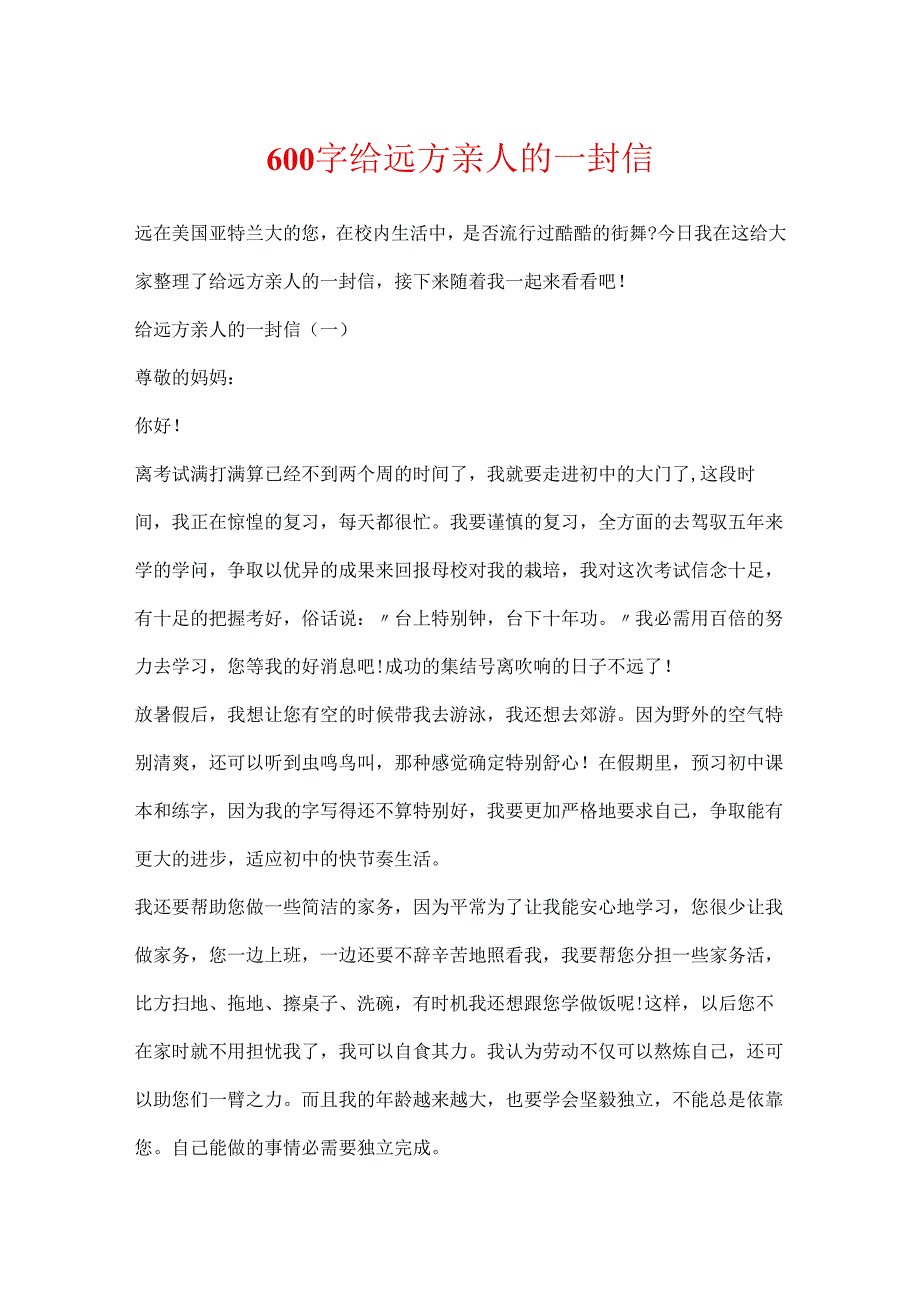 600字给远方亲人的一封信

远在美国亚特兰大的您，在校内生活中，是否流行过酷酷的街舞?今日我在这给大家整理了给远方亲人的一封信，接下来随着我一起来看看吧！

给远方亲人的一封信（一）

尊敬的妈妈：

你好！

离考试满打满算已经不到两个周的时间了，我就要走进初中的大门了,这段时间，我正在惊惶的复习，每天都很忙。我要谨慎的复习，全方面的去驾驭五年来学的学问，争取以优异的成果来回报母校对我的栽培，我对这次考试信念十足，有十足的把握考好，俗话说：〃台上特别钟，台下十年功。〃我必需用百倍的努力去学习，您等我的好消息吧!成功的集结号离吹响的日子不远了！

放暑假后，我想让您有空的时候带我去游泳，我还想去郊游。因为野外的空气特别清爽，还可以听到虫鸣鸟叫，那种感觉确定特别舒心！在假期里，预习初中课本和练字，因为我的字写得还不算特别好，我要更加严格地要求自己，争取能有更大的进步，适应初中的快节奏生活。

我还要帮助您做一些简洁的家务，因为平常为了让我能安心地学习，您很少让我做家务，您一边上班，一边还要不辞辛苦地照看我，我要帮您分担一些家务活，比方扫地、拖地、擦桌子、洗碗，有时机我还想跟您学做饭呢!这样，以后您不在家时就不用担忧我了，我可以自食其力。我认为劳动不仅可以熬炼自己，还可以助您们一臂之力。而且我的年龄越来越大，也要学会坚毅独立，不能总是依靠您。自己能做的事情必需要独立完成。